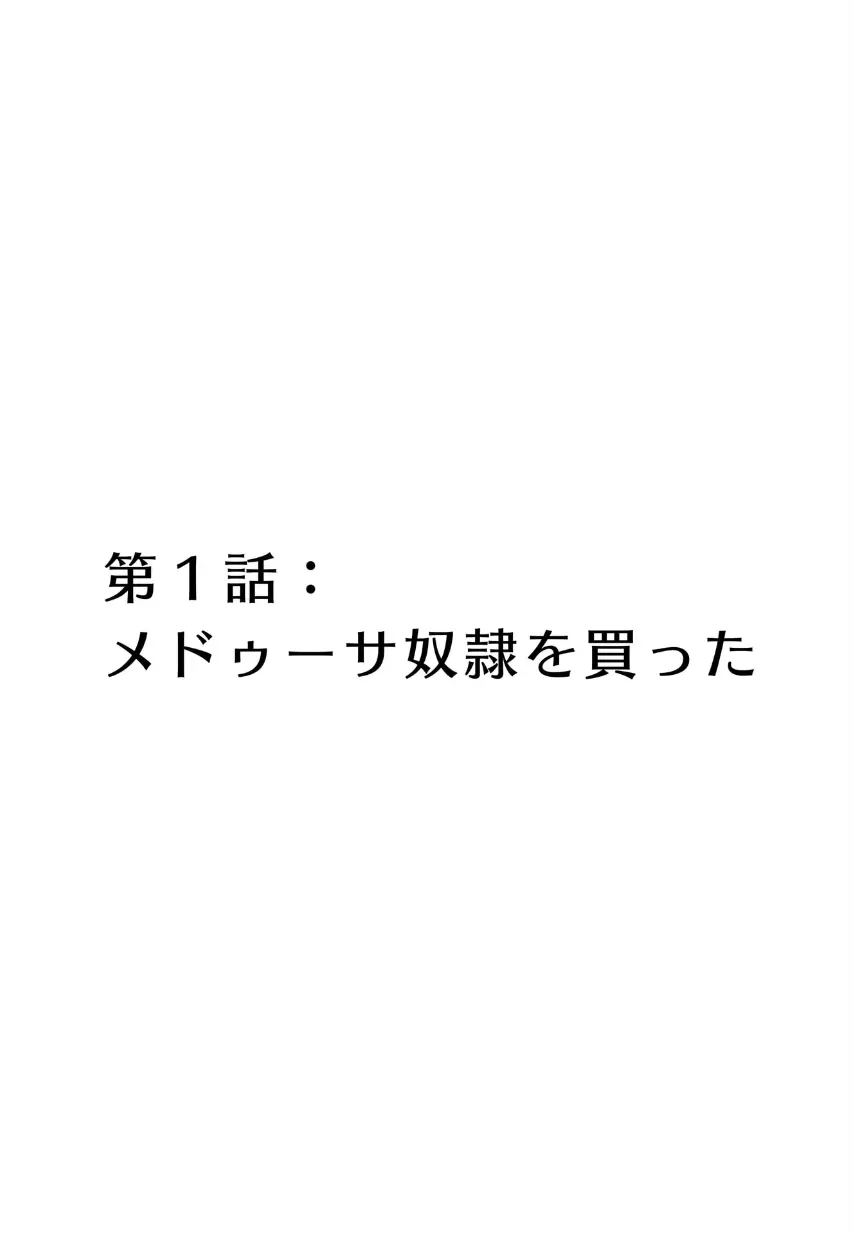 第１話：
メドゥーサ奴隷を買った